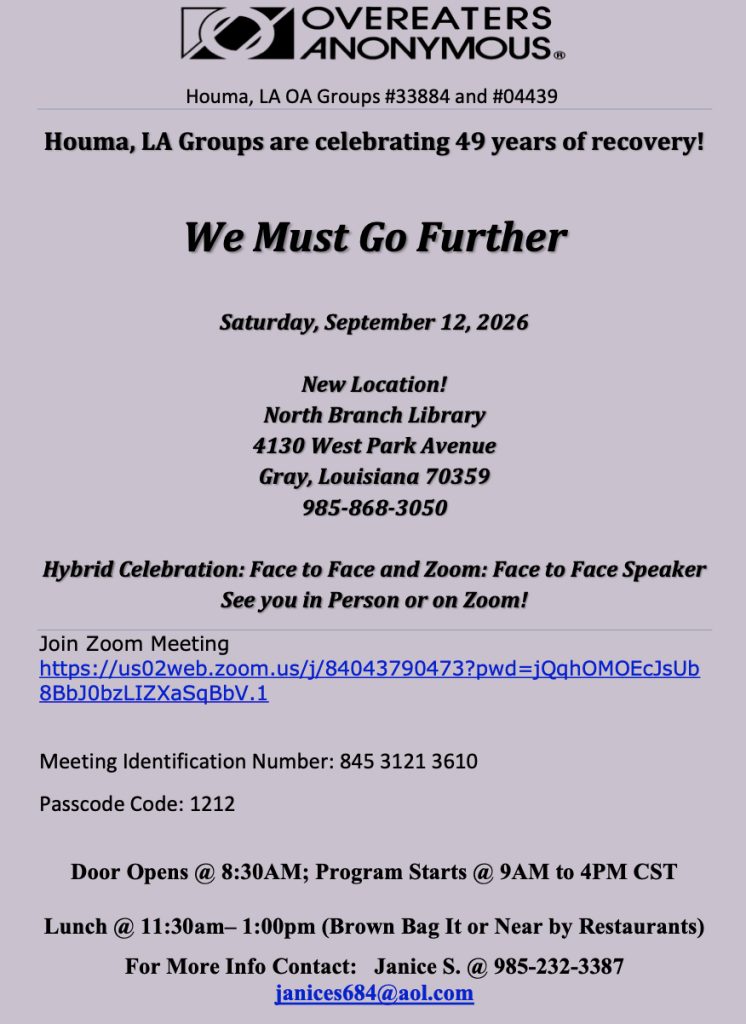 OVEREATERS ANONYMOUS®

Houma, LA OA Groups #33884 and #04439

Houma, LA Groups are celebrating 49 years of recovery!

We Must Go Further

Saturday, September 12, 2026

New Location!
North Branch Library
4130 West Park Avenue
Gray, Louisiana 70359
985-868-3050

Hybrid Celebration: Face to Face and Zoom: Face to Face Speaker
See you in Person or on Zoom!

Join Zoom Meeting
https://us02web.zoom.us/j/84043790473?pwd=jQqhOMOEcJsUb8BbJ0bzLIZXaSqBbV.1

Meeting Identification Number: 845 3121 3610

Passcode Code: 1212

Door Opens @ 8:30AM; Program Starts @ 9AM to 4PM CST

Lunch @ 11:30am– 1:00pm (Brown Bag It or Near by Restaurants)

For More Info Contact: Janice S. @ 985-232-3387
janices684@aol.com